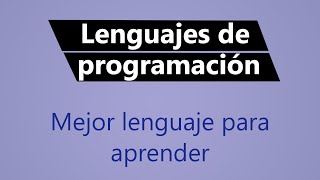 Lenguajes de programación

Mejor lenguaje para aprender